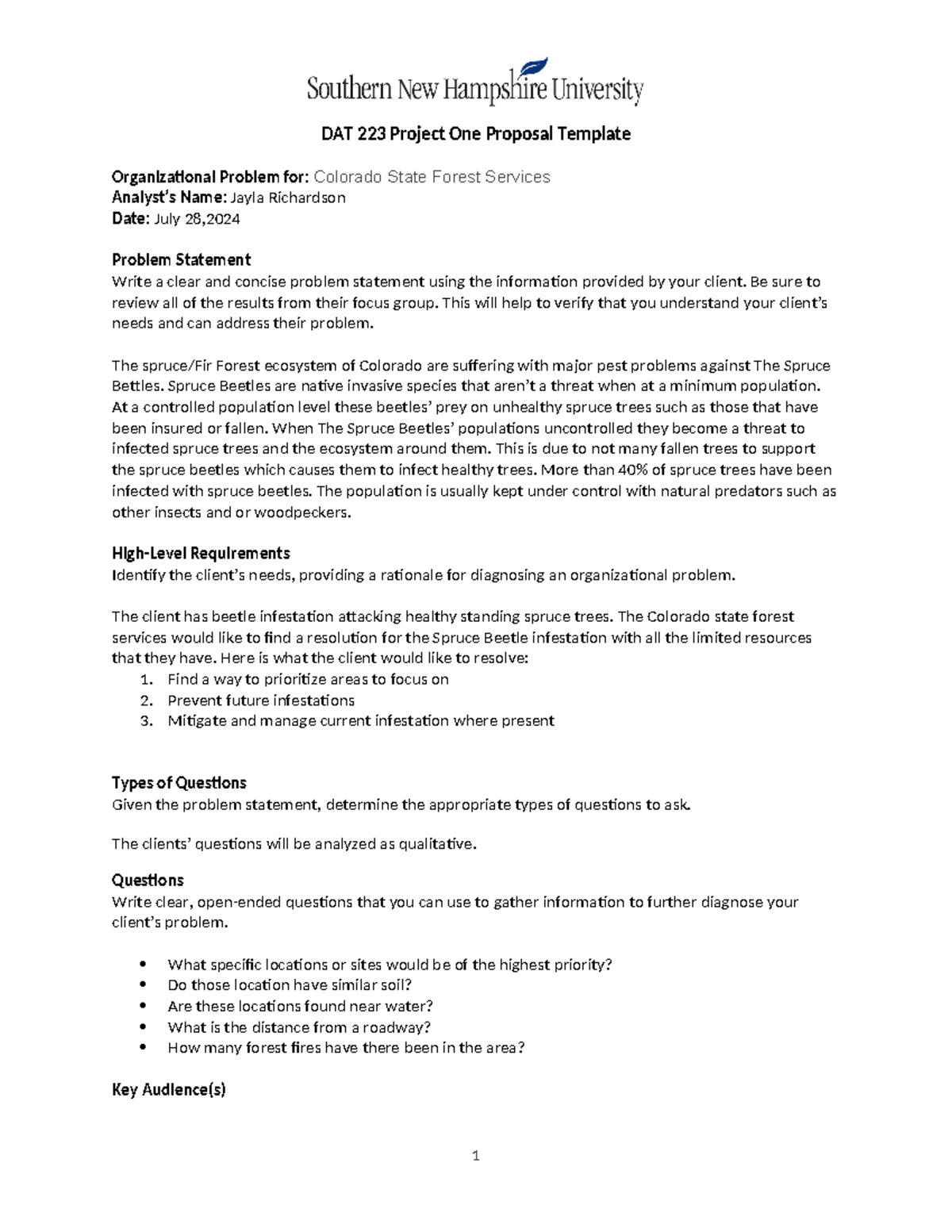 Southern New Hampshire University

DAT 223 Project One Proposal Template

Organizational Problem for: Colorado State Forest Services
Analyst's Name: Jayla Richardson
Date: July 28,2024

Problem Statement
Write a clear and concise problem statement using the information provided by your client. Be sure to review all of the results from their focus group. This will help to verify that you understand your client's needs and can address their problem.

The spruce/Fir Forest ecosystem of Colorado are suffering with major pest problems against The Spruce Bettles. Spruce Beetles are native invasive species that aren't a threat when at a minimum population. At a controlled population level these beetles' prey on unhealthy spruce trees such as those that have been insured or fallen. When The Spruce Beetles' populations uncontrolled they become a threat to infected spruce trees and the ecosystem around them. This is due to not many fallen trees to support the spruce beetles which causes them to infect healthy trees. More than 40% of spruce trees have been infected with spruce beetles. The population is usually kept under control with natural predators such as other insects and or woodpeckers.

High-Level Requirements
Identify the client's needs, providing a rationale for diagnosing an organizational problem.

The client has beetle infestation attacking healthy standing spruce trees. The Colorado state forest services would like to find a resolution for the Spruce Beetle infestation with all the limited resources that they have. Here is what the client would like to resolve:
1. Find a way to prioritize areas to focus on
2. Prevent future infestations
3. Mitigate and manage current infestation where present

Types of Questions
Given the problem statement, determine the appropriate types of questions to ask.

The clients' questions will be analyzed as qualitative.

Questions
Write clear, open-ended questions that you can use to gather information to further diagnose your client's problem.

• What specific locations or sites would be of the highest priority?
• Do those location have similar soil?
• Are these locations found near water?
• What is the distance from a roadway?
• How many forest fires have there been in the area?

Key Audience(s)

1